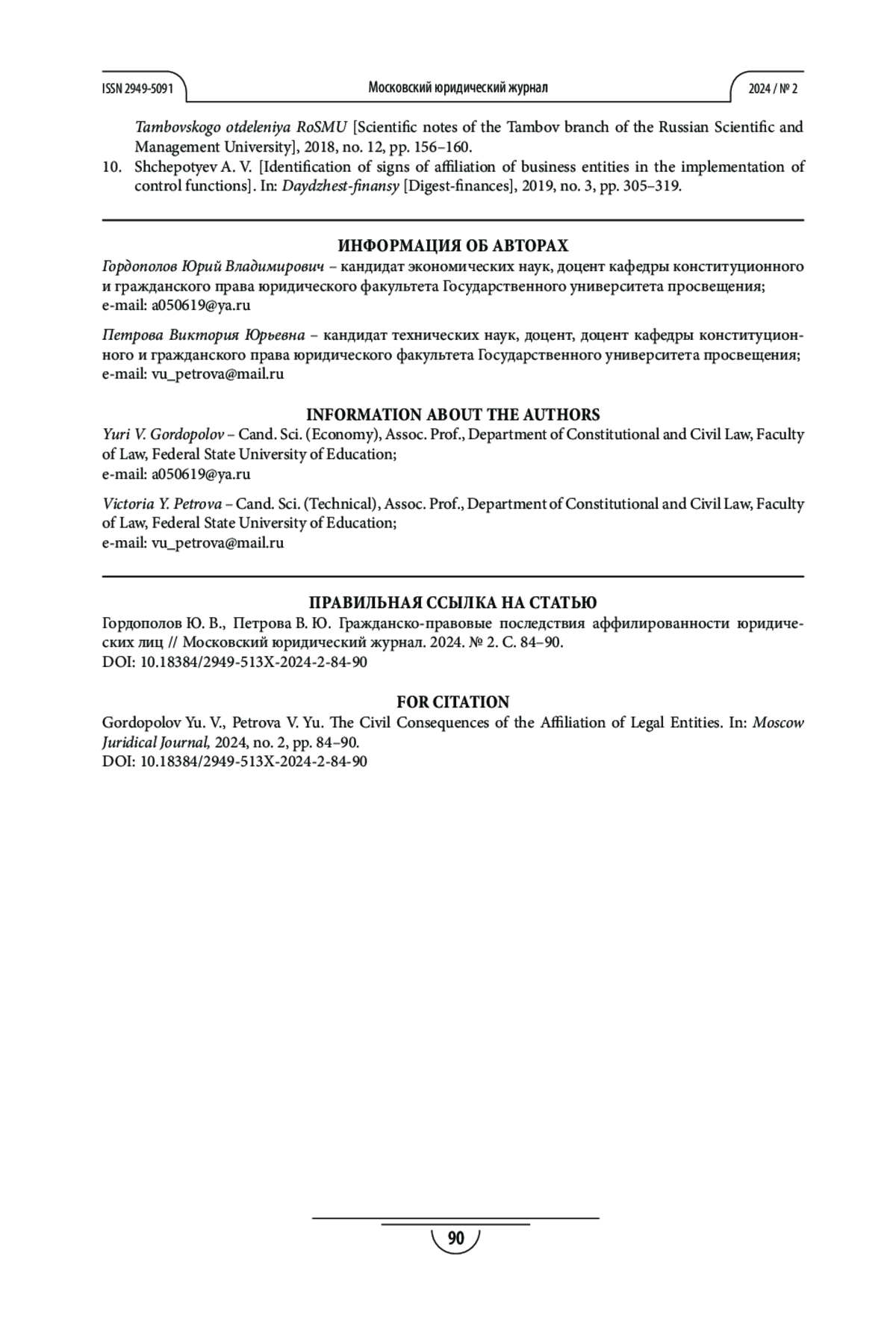 ISSN 2949-5091

Московский юридический журнал

2024 / № 2

Tambovskogo otdeleniya RoSMU [Scientific notes of the Tambov branch of the Russian Scientific and Management University], 2018, no. 12, pp. 156–160.

10. Shchepotyev A. V. [Identification of signs of affiliation of business entities in the implementation of control functions]. In: Daydzhest-finansy [Digest-finances], 2019, no. 3, pp. 305–319.

ИНФОРМАЦИЯ ОБ АВТОРАХ

Гордополов Юрий Владимирович – кандидат экономических наук, доцент кафедры конституционного и гражданского права юридического факультета Государственного университета просвещения; e-mail: a050619@ya.ru

Петрова Виктория Юрьевна – кандидат технических наук, доцент, доцент кафедры конституционного и гражданского права юридического факультета Государственного университета просвещения; e-mail: vu_petrova@mail.ru

INFORMATION ABOUT THE AUTHORS

Yuri V. Gordopolov – Cand. Sci. (Economy), Assoc. Prof., Department of Constitutional and Civil Law, Faculty of Law, Federal State University of Education; e-mail: a050619@ya.ru

Victoria Y. Petrova – Cand. Sci. (Technical), Assoc. Prof., Department of Constitutional and Civil Law, Faculty of Law, Federal State University of Education; e-mail: vu_petrova@mail.ru

ПРАВИЛЬНАЯ ССЫЛКА НА СТАТЬЮ

Гордополов Ю. В., Петрова В. Ю. Гражданско-правовые последствия аффилированности юридических лиц // Московский юридический журнал. 2024. № 2. С. 84–90.
DOI: 10.18384/2949-513X-2024-2-84-90

FOR CITATION

Gordopolov Yu. V., Petrova V. Yu. The Civil Consequences of the Affiliation of Legal Entities. In: Moscow Juridical Journal, 2024, no. 2, pp. 84–90.
DOI: 10.18384/2949-513X-2024-2-84-90

90